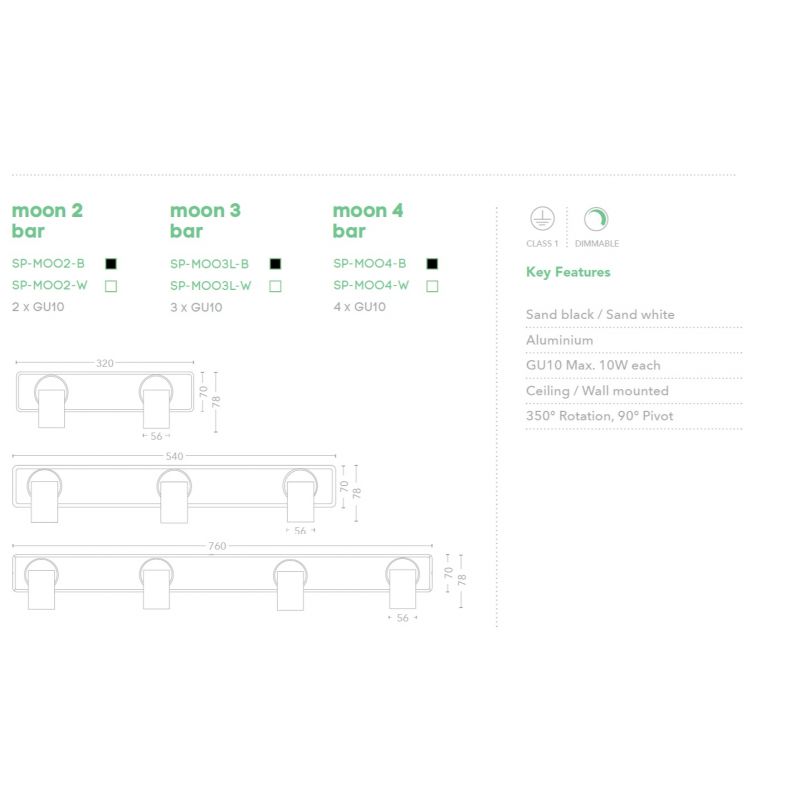 moon 2 bar

SP-MOO2-B
SP-MOO2-W
2 x GU10

moon 3 bar

SP-MOO3L-B
SP-MOO3L-W
3 x GU10

moon 4 bar

SP-MOO4-B
SP-MOO4-W
4 x GU10

320
70
78
56

540
70
78
56

760
70
78
56

CLASS 1
DIMMABLE

Key Features

Sand black / Sand white
Aluminium
GU10 Max. 10W each
Ceiling / Wall mounted
350° Rotation, 90° Pivot